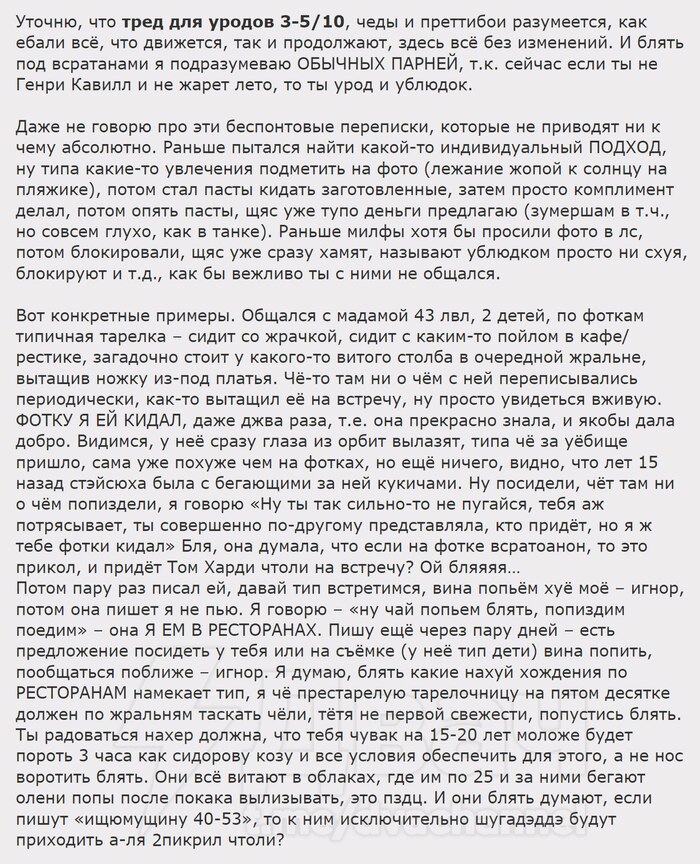 Уточню, что **тред для уродов 3-5/10**, чеды и преттибои разумеется, как ебали всё, что движется, так и продолжают, здесь всё без изменений. И блять под всратанами я подразумеваю ОБЫЧНЫХ ПАРНЕЙ, т.к. сейчас если ты не Генри Кавилл и не жарет лето, то ты урод и ублюдок.

Даже не говорю про эти беспонтовые переписки, которые не приводят ни к чему абсолютно. Раньше пытался найти какой-то индивидуальный ПОДХОД, ну типа какие-то увлечения подметить на фото (лежание жопой к солнцу на пляжике), потом стал пасты кидать заготовленные, затем просто комплимент делал, потом опять пасты, щяс уже тупо деньги предлагаю (зумершам в т.ч., но совсем глухо, как в танке). Раньше милфы хотя бы просили фото в лс, потом блокировали, щяс уже сразу хамят, называют ублюдком просто ни схуя, блокируют и т.д., как бы вежливо ты с ними не общался.

Вот конкретные примеры. Общался с мадамой 43 лвл, 2 детей, по фоткам типичная тарелка – сидит со жрачкой, сидит с каким-то пойлом в кафе/рестике, загадочно стоит у какого-то витого столба в очередной жральне, вытащив ножку из-под платья. Чё-то там ни о чём с ней переписывались периодически, как-то вытащил её на встречу, ну просто увидеться вживую. ФОТКУ Я ЕЙ КИДАЛ, даже джва раза, т.е. она прекрасно знала, и якобы дала добро. Видимся, у неё сразу глаза из орбит вылазят, типа чё за уёбище пришло, сама уже похуже чем на фотках, но ещё ничего, видно, что лет 15 назад стэйсюха была с бегающими за ней кукичами. Ну посидели, чёт там ни о чём попиздели, я говорю «Ну ты так сильно-то не пугайся, тебя аж потрясывает, ты совершенно по-другому представляла, кто придёт, но я ж тебе фотки кидал» Бля, она думала, что если на фотке всратоанон, то это прикол, и придёт Том Харди чтоли на встречу? Ой бляяяя…
Потом пару раз писал ей, давай тип встретимся, вина попьём хуё моё – игнор, потом она пишет я не пью. Я говорю – «ну чай попьем блять, попиздим поедим» – она Я ЕМ В РЕСТОРАНАХ. Пишу ещё через пару дней – есть предложение посидеть у тебя или на съёмке (у неё тип дети) вина попить, пообщаться поближе – игнор. Я думаю, блять какие нахуй хождения по РЕСТОРАНАМ намекает тип, я чё престарелую тарелочницу на пятом десятке должен по жральням таскать чёли, тётя не первой свежести, попустись блять. Ты радоваться нахер должна, что тебя чувак на 15-20 лет моложе будет пороть 3 часа как сидорову козу и все условия обеспечить для этого, а не нос воротить блять. Они всё витают в облаках, где им по 25 и за ними бегают олени попы после покака вылизывать, это пздц. И они блять думают, если пишут «ищюмущину 40-53», то к ним исключительно шугадэддэ будут приходить а-ля 2пикрил чтоли?